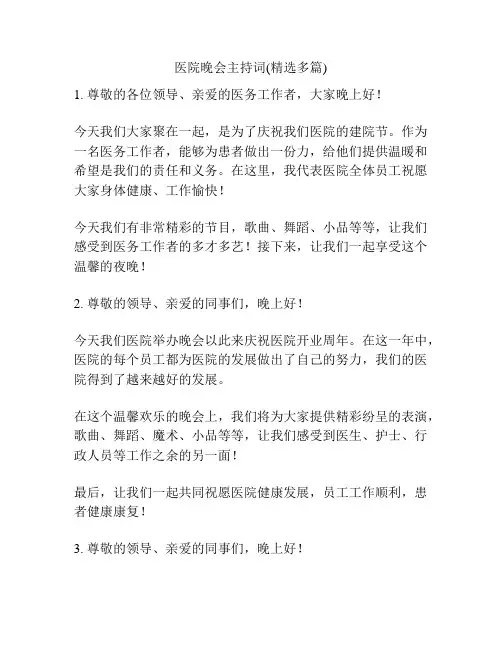 医院晚会主持词(精选多篇)

1. 尊敬的各位领导、亲爱的医务工作者，大家晚上好！

今天我们大家聚在一起，是为了庆祝我们医院的建院节。作为一名医务工作者，能够为患者做出一份力，给他们提供温暖和希望是我们的责任和义务。在这里，我代表医院全体员工祝愿大家身体健康、工作愉快！

今天我们有非常精彩的节目，歌曲、舞蹈、小品等等，让我们感受到医务工作者的多才多艺！接下来，让我们一起享受这个温馨的夜晚！

2. 尊敬的领导、亲爱的同事们，晚上好！

今天我们医院举办晚会以此来庆祝医院开业周年。在这一年中，医院的每个员工都为医院的发展做出了自己的努力，我们的医院得到了越来越好的发展。

在这个温馨欢乐的晚会上，我们将为大家提供精彩纷呈的表演，歌曲、舞蹈、魔术、小品等等，让我们感受到医生、护士、行政人员等工作之余的另一面！

最后，让我们一起共同祝愿医院健康发展，员工工作顺利，患者健康康复！

3. 尊敬的领导、亲爱的同事们，晚上好！